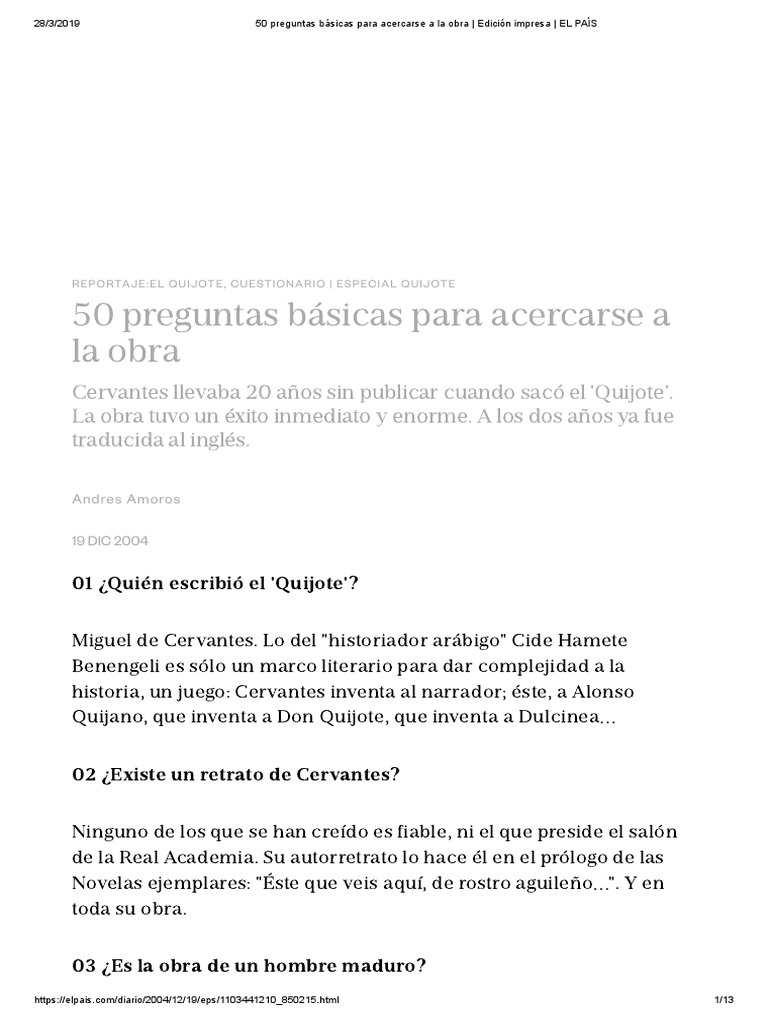 28/3/2019 50 preguntas básicas para acercarse a la obra | Edición impresa | EL PAÍS

REPORTAJE:EL QUIJOTE, CUESTIONARIO | ESPECIAL QUIJOTE

50 preguntas básicas para acercarse a la obra

Cervantes llevaba 20 años sin publicar cuando sacó el 'Quijote'. La obra tuvo un éxito inmediato y enorme. A los dos años ya fue traducida al inglés.

Andres Amoros

19 DIC 2004

01 ¿Quién escribió el 'Quijote'?

Miguel de Cervantes. Lo del "historiador arábigo" Cide Hamete Benengeli es sólo un marco literario para dar complejidad a la historia, un juego: Cervantes inventa al narrador; éste, a Alonso Quijano, que inventa a Don Quijote, que inventa a Dulcinea...

02 ¿Existe un retrato de Cervantes?

Ninguno de los que se han creído es fiable, ni el que preside el salón de la Real Academia. Su autorretrato lo hace él en el prólogo de las Novelas ejemplares: "Éste que veis aquí, de rostro aguileño...". Y en toda su obra.

03 ¿Es la obra de un hombre maduro?

https://elpais.com/diario/2004/12/19/eps/1103441210_850215.html 1/13